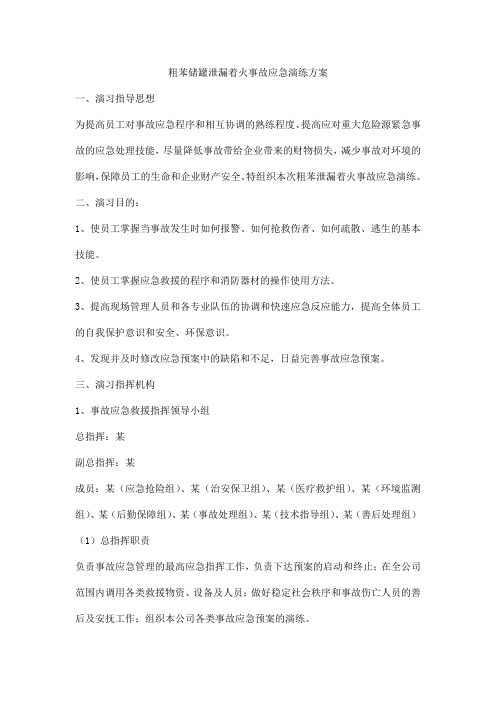 粗苯储罐泄漏着火事故应急演练方案

一、演习指导思想

为提高员工对事故应急程序和相互协调的熟练程度、提高应对重大危险源紧急事故的应急处理技能，尽量降低事故带给企业带来的财物损失，减少事故对环境的影响，保障员工的生命和企业财产安全，特组织本次粗苯泄漏着火事故应急演练。

二、演习目的：

1、使员工掌握当事故发生时如何报警、如何抢救伤者、如何疏散、逃生的基本技能。

2、使员工掌握应急救援的程序和消防器材的操作使用方法。

3、提高现场管理人员和各专业队伍的协调和快速应急反应能力，提高全体员工的自我保护意识和安全、环保意识。

4、发现并及时修改应急预案中的缺陷和不足，日益完善事故应急预案。

三、演习指挥机构

1、事故应急救援指挥领导小组

总指挥：某

副总指挥：某

成员：某（应急抢险组）、某（治安保卫组）、某（医疗救护组）、某（环境监测组）、某（后勤保障组）、某（事故处理组）、某（技术指导组）、某（善后处理组）

（1）总指挥职责

负责事故应急管理的最高应急指挥工作，负责下达预案的启动和终止；在全公司范围内调用各类救援物资、设备及人员；做好稳定社会秩序和事故伤亡人员的善后及安抚工作；组织本公司各类事故应急预案的演练。